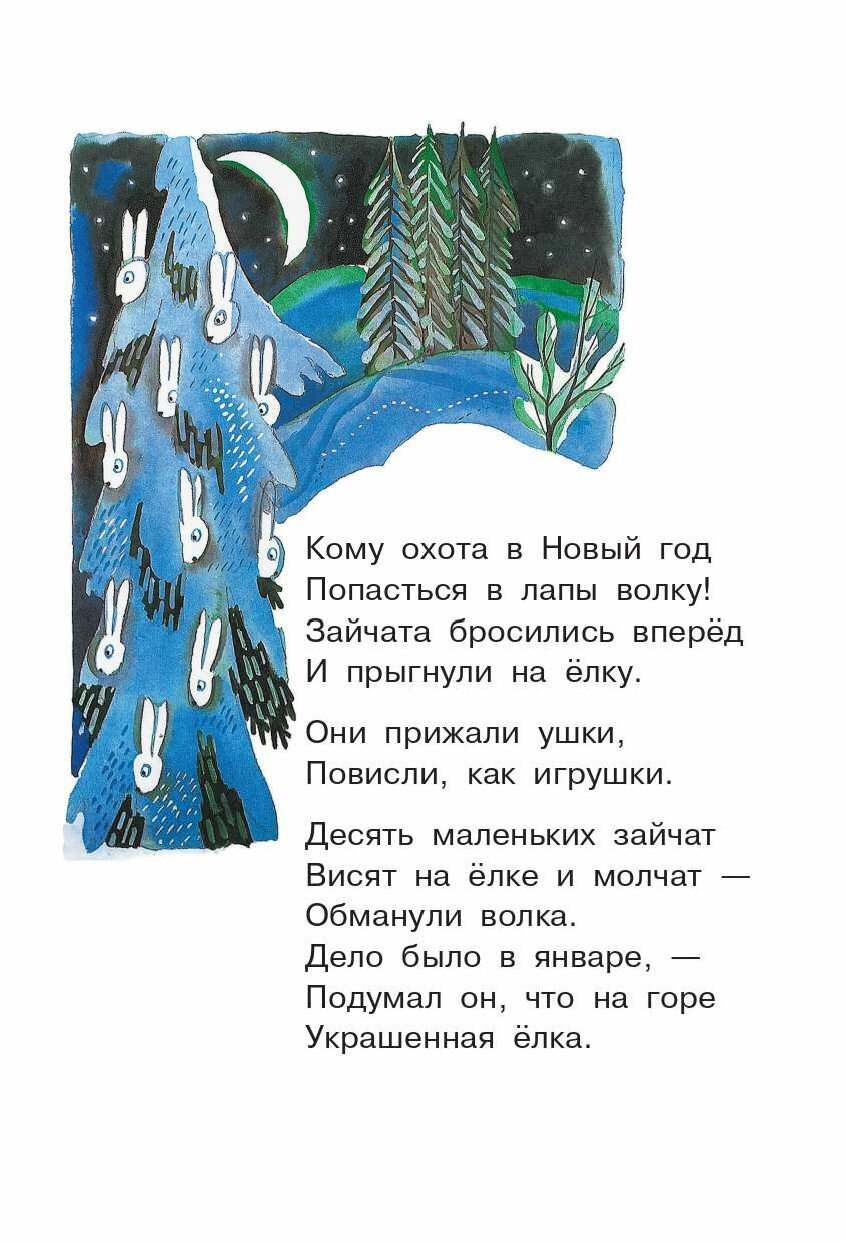 Кому охота в Новый год
Попасться в лапы волку!
Зайчата бросились вперёд
И прыгнули на ёлку.

Они прижали ушки,
Повисли, как игрушки.

Десять маленьких зайчат
Висят на ёлке и молчат —
Обманули волка.
Дело было в январе, —
Подумал он, что на горе
Украшенная ёлка.